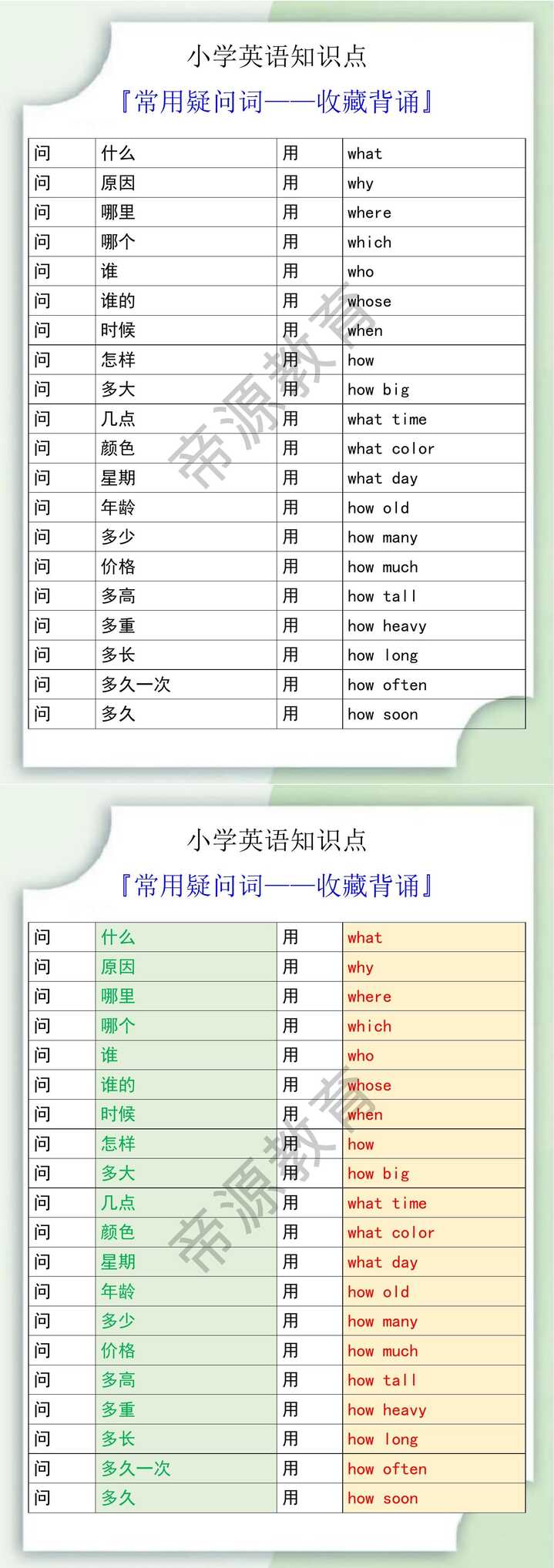 小学英语知识点

『常用疑问词——收藏背诵』

| 问 | 什么 | 用 | what |
|---|---|---|---|
| 问 | 原因 | 用 | why |
| 问 | 哪里 | 用 | where |
| 问 | 哪个 | 用 | which |
| 问 | 谁 | 用 | who |
| 问 | 谁的 | 用 | whose |
| 问 | 时候 | 用 | when |
| 问 | 怎样 | 用 | how |
| 问 | 多大 | 用 | how big |
| 问 | 几点 | 用 | what time |
| 问 | 颜色 | 用 | what color |
| 问 | 星期 | 用 | what day |
| 问 | 年龄 | 用 | how old |
| 问 | 多少 | 用 | how many |
| 问 | 价格 | 用 | how much |
| 问 | 多高 | 用 | how tall |
| 问 | 多重 | 用 | how heavy |
| 问 | 多长 | 用 | how long |
| 问 | 多久一次 | 用 | how often |
| 问 | 多久 | 用 | how soon |

帝源教育

小学英语知识点

『常用疑问词——收藏背诵』

| 问 | 什么 | 用 | what |
|---|---|---|---|
| 问 | 原因 | 用 | why |
| 问 | 哪里 | 用 | where |
| 问 | 哪个 | 用 | which |
| 问 | 谁 | 用 | who |
| 问 | 谁的 | 用 | whose |
| 问 | 时候 | 用 | when |
| 问 | 怎样 | 用 | how |
| 问 | 多大 | 用 | how big |
| 问 | 几点 | 用 | what time |
| 问 | 颜色 | 用 | what color |
| 问 | 星期 | 用 | what day |
| 问 | 年龄 | 用 | how old |
| 问 | 多少 | 用 | how many |
| 问 | 价格 | 用 | how much |
| 问 | 多高 | 用 | how tall |
| 问 | 多重 | 用 | how heavy |
| 问 | 多长 | 用 | how long |
| 问 | 多久一次 | 用 | how often |
| 问 | 多久 | 用 | how soon |

帝源教育